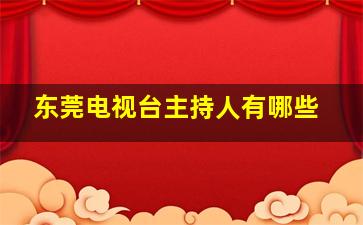 东莞电视台主持人有哪些